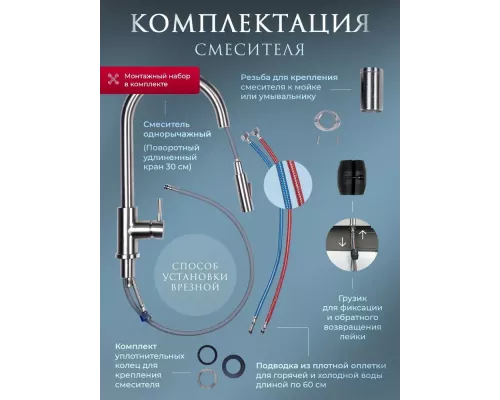 КОМПЛЕКТАЦИЯ
СМЕСИТЕЛЯ

Монтажный набор в комплекте

Резьба для крепления смесителя к мойке или умывальнику

Смеситель однорычажный
(Поворотный удлиненный кран 30 см)

СПОСОБ УСТАНОВКИ ВРЕЗНОЙ

Грузик для фиксации и обратного возвращения лейки

Комплект уплотнительных колец для крепления смесителя

Подводка из плотной оплетки для горячей и холодной воды длиной по 60 см